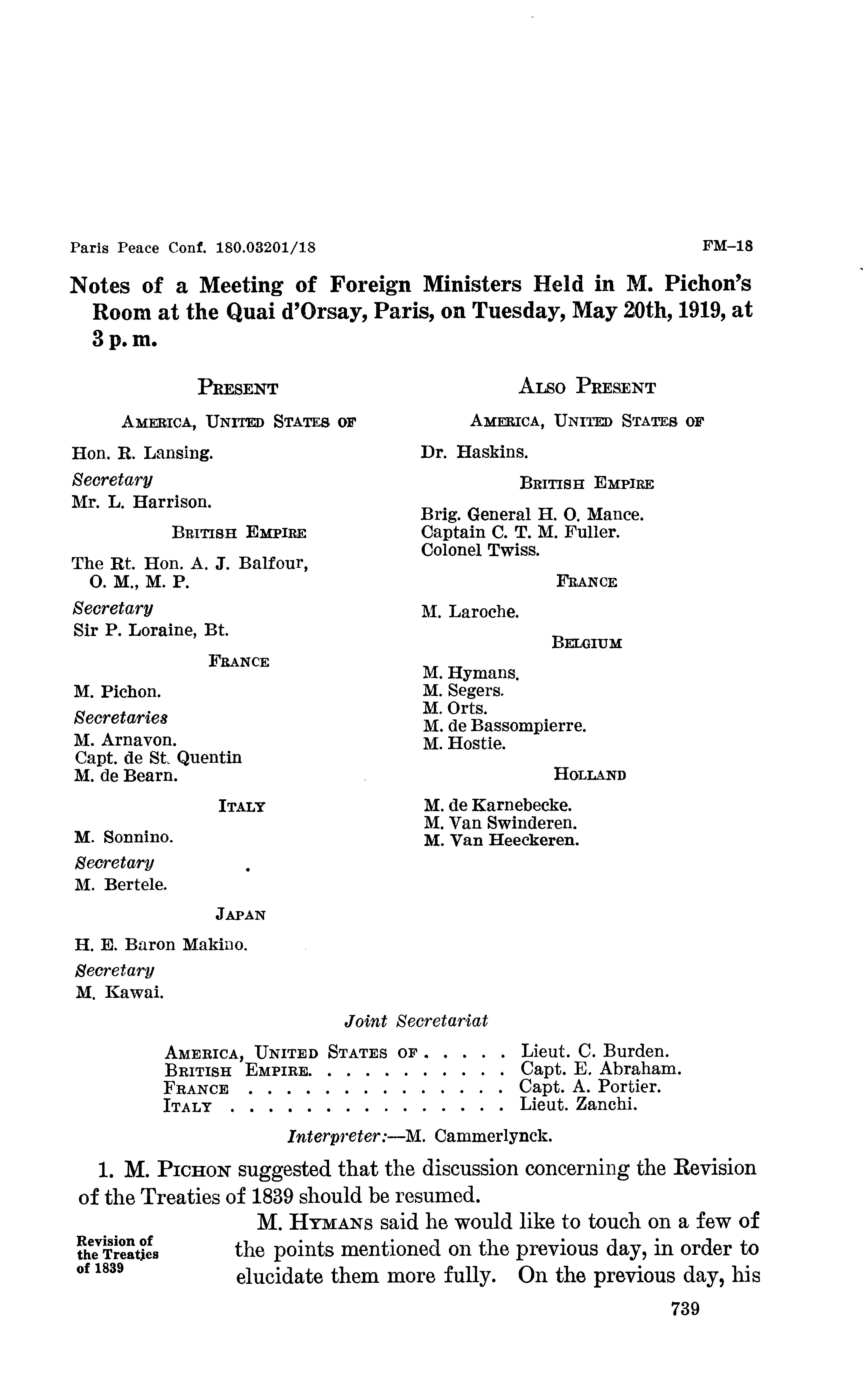 Paris Peace Conf. 180.03201/18

FM–18

Notes of a Meeting of Foreign Ministers Held in M. Pichon's Room at the Quai d'Orsay, Paris, on Tuesday, May 20th, 1919, at 3 p. m.

PRESENT

AMERICA, UNITED STATES OF

Hon. R. Lansing.

Secretary

Mr. L. Harrison.

BRITISH EMPIRE

The Rt. Hon. A. J. Balfour, O. M., M. P.

Secretary

Sir P. Loraine, Bt.

FRANCE

M. Pichon.

Secretaries

M. Arnavon.
Capt. de St. Quentin
M. de Bearn.

ITALY

M. Sonnino.

Secretary

M. Bertele.

JAPAN

H. E. Baron Makino.

Secretary

M. Kawai.

ALSO PRESENT

AMERICA, UNITED STATES OF

Dr. Haskins.

BRITISH EMPIRE

Brig. General H. O. Mance.
Captain C. T. M. Fuller.
Colonel Twiss.

FRANCE

M. Laroche.

BELGIUM

M. Hymans.
M. Segers.
M. Orts.
M. de Bassompierre.
M. Hostie.

HOLLAND

M. de Karnebecke.
M. Van Swinderen.
M. Van Heeckeren.

Joint Secretariat

| | |
|---|---|
| AMERICA, UNITED STATES OF . . . . . | Lieut. C. Burden. |
| BRITISH EMPIRE. . . . . . . . . . . | Capt. E. Abraham. |
| FRANCE . . . . . . . . . . . . . . . | Capt. A. Portier. |
| ITALY . . . . . . . . . . . . . . . . | Lieut. Zanchi. |

Interpreter:—M. Cammerlynck.

1. M. PICHON suggested that the discussion concerning the Revision of the Treaties of 1839 should be resumed.

Revision of the Treaties of 1839

M. HYMANS said he would like to touch on a few of the points mentioned on the previous day, in order to elucidate them more fully. On the previous day, his

739